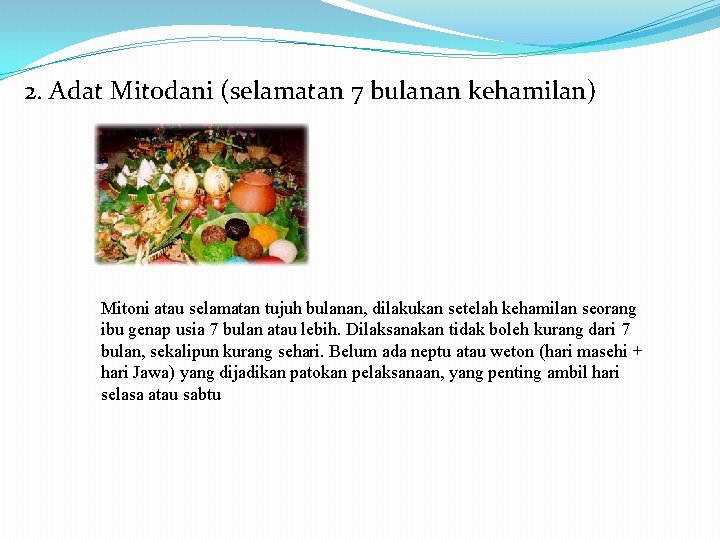 2. Adat Mitodani (selamatan 7 bulanan kehamilan)

Mitoni atau selamatan tujuh bulanan, dilakukan setelah kehamilan seorang ibu genap usia 7 bulan atau lebih. Dilaksanakan tidak boleh kurang dari 7 bulan, sekalipun kurang sehari. Belum ada neptu atau weton (hari masehi + hari Jawa) yang dijadikan patokan pelaksanaan, yang penting ambil hari selasa atau sabtu